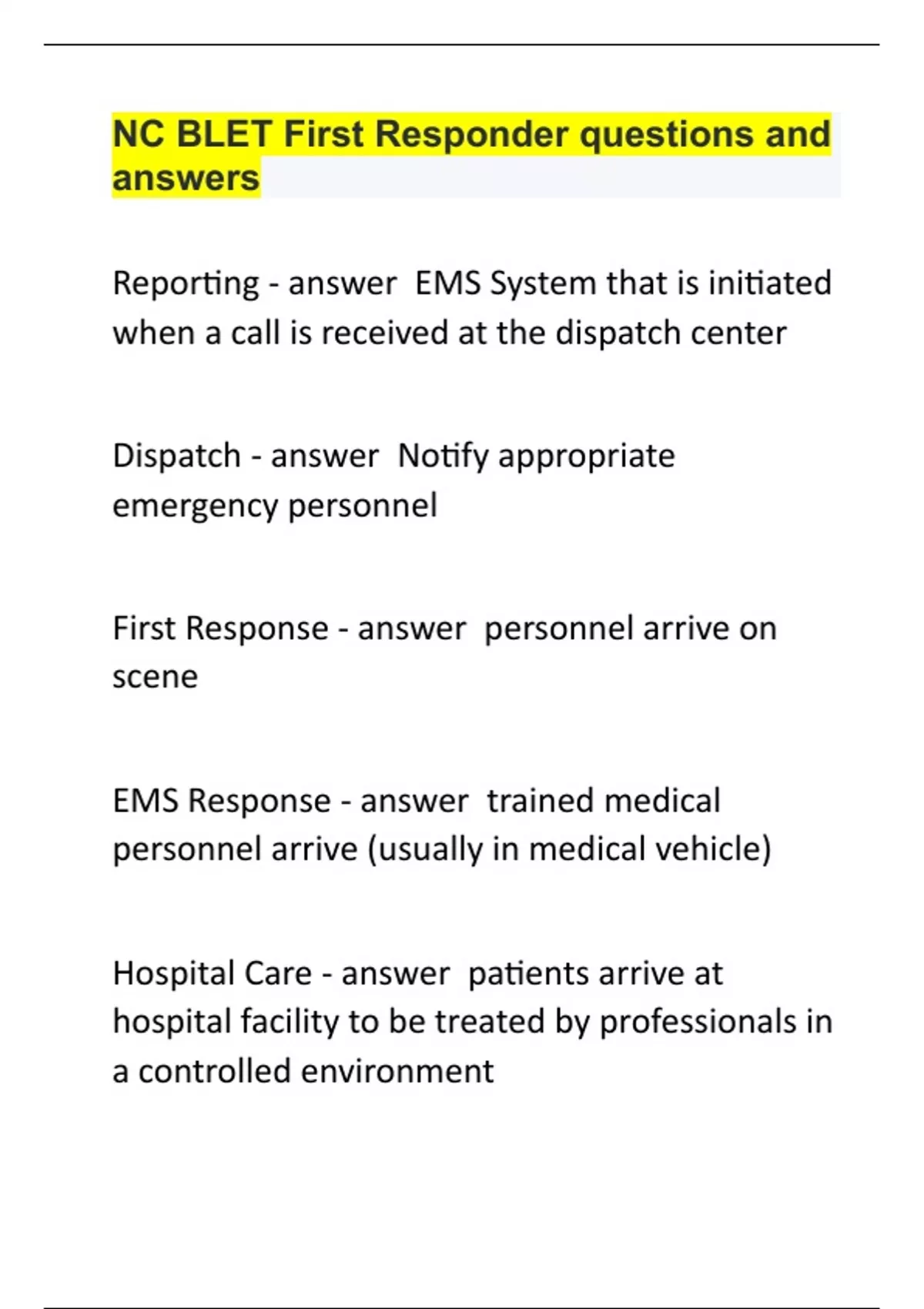 NC BLET First Responder questions and answers

Reporting - answer EMS System that is initiated when a call is received at the dispatch center

Dispatch - answer Notify appropriate emergency personnel

First Response - answer personnel arrive on scene

EMS Response - answer trained medical personnel arrive (usually in medical vehicle)

Hospital Care - answer patients arrive at hospital facility to be treated by professionals in a controlled environment